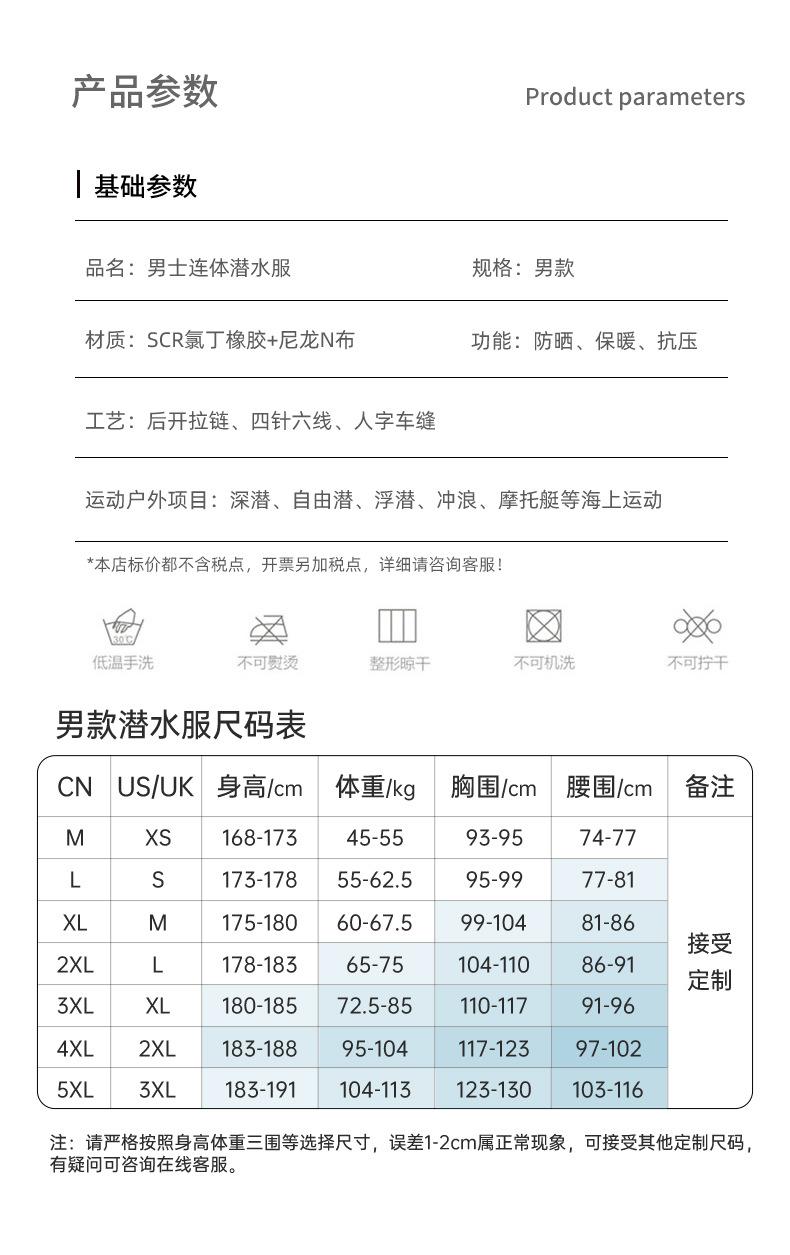 产品参数

Product parameters

基础参数

品名：男士连体潜水服

规格：男款

材质：SCR氯丁橡胶+尼龙N布

功能：防晒、保暖、抗压

工艺：后开拉链、四针六线、人字车缝

运动户外项目：深潜、自由潜、浮潜、冲浪、摩托艇等海上运动

*本店标价都不含税点，开票另加税点，详细请咨询客服！

30℃

低温手洗

不可熨烫

整形晾干

不可机洗

不可拧干

男款潜水服尺码表

| CN | US/UK | 身高/cm | 体重/kg | 胸围/cm | 腰围/cm | 备注 |
|---|---|---|---|---|---|---|
| M | XS | 168-173 | 45-55 | 93-95 | 74-77 | 接受定制 |
| L | S | 173-178 | 55-62.5 | 95-99 | 77-81 | |
| XL | M | 175-180 | 60-67.5 | 99-104 | 81-86 | |
| 2XL | L | 178-183 | 65-75 | 104-110 | 86-91 | |
| 3XL | XL | 180-185 | 72.5-85 | 110-117 | 91-96 | |
| 4XL | 2XL | 183-188 | 95-104 | 117-123 | 97-102 | |
| 5XL | 3XL | 183-191 | 104-113 | 123-130 | 103-116 | |

注：请严格按照身高体重三围等选择尺寸，误差1-2cm属正常现象，可接受其他定制尺码，有疑问可咨询在线客服。